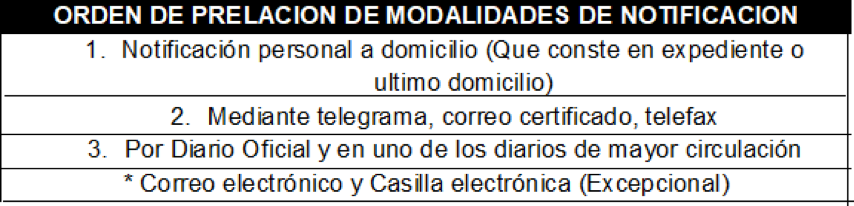 | ORDEN DE PRELACION DE MODALIDADES DE NOTIFICACION |
|---|
| 1. Notificación personal a domicilio (Que conste en expediente o ultimo domicilio) |
| 2. Mediante telegrama, correo certificado, telefax |
| 3. Por Diario Oficial y en uno de los diarios de mayor circulación |
| * Correo electrónico y Casilla electrónica (Excepcional) |